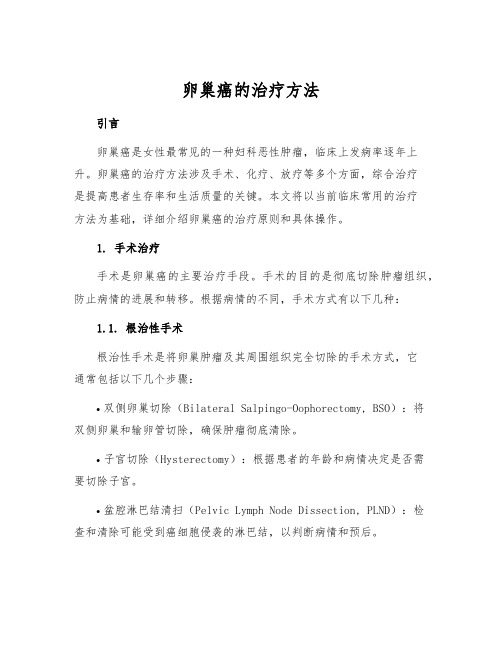 卵巢癌的治疗方法

引言

卵巢癌是女性最常见的一种妇科恶性肿瘤，临床上发病率逐年上升。卵巢癌的治疗方法涉及手术、化疗、放疗等多个方面，综合治疗是提高患者生存率和生活质量的关键。本文将以当前临床常用的治疗方法为基础，详细介绍卵巢癌的治疗原则和具体操作。

1. 手术治疗

手术是卵巢癌的主要治疗手段。手术的目的是彻底切除肿瘤组织，防止病情的进展和转移。根据病情的不同，手术方式有以下几种：

1.1. 根治性手术

根治性手术是将卵巢肿瘤及其周围组织完全切除的手术方式，它通常包括以下几个步骤：

• 双侧卵巢切除（Bilateral Salpingo-Oophorectomy, BSO）：将双侧卵巢和输卵管切除，确保肿瘤彻底清除。

• 子宫切除（Hysterectomy）：根据患者的年龄和病情决定是否需要切除子宫。

• 盆腔淋巴结清扫（Pelvic Lymph Node Dissection, PLND）：检查和清除可能受到癌细胞侵袭的淋巴结，以判断病情和预后。